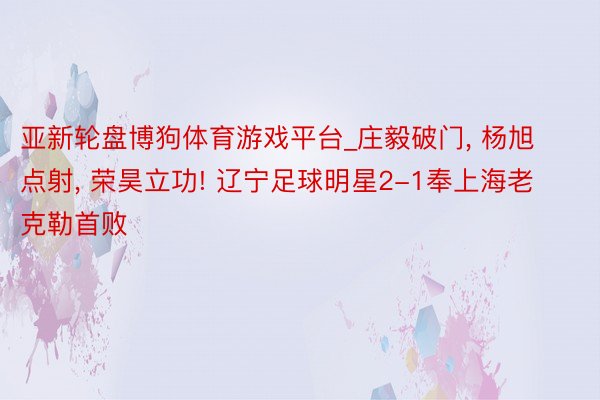 亚新轮盘博狗体育游戏平台_庄毅破门, 杨旭点射, 荣昊立功! 辽宁足球明星2-1奉上海老克勒首败